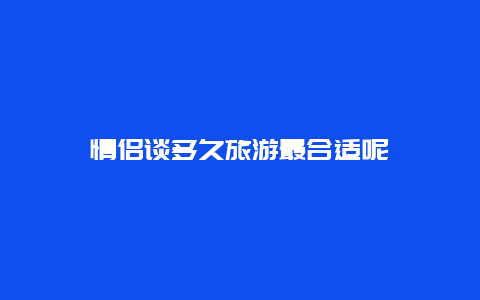 情侣谈多久旅游最合适呢